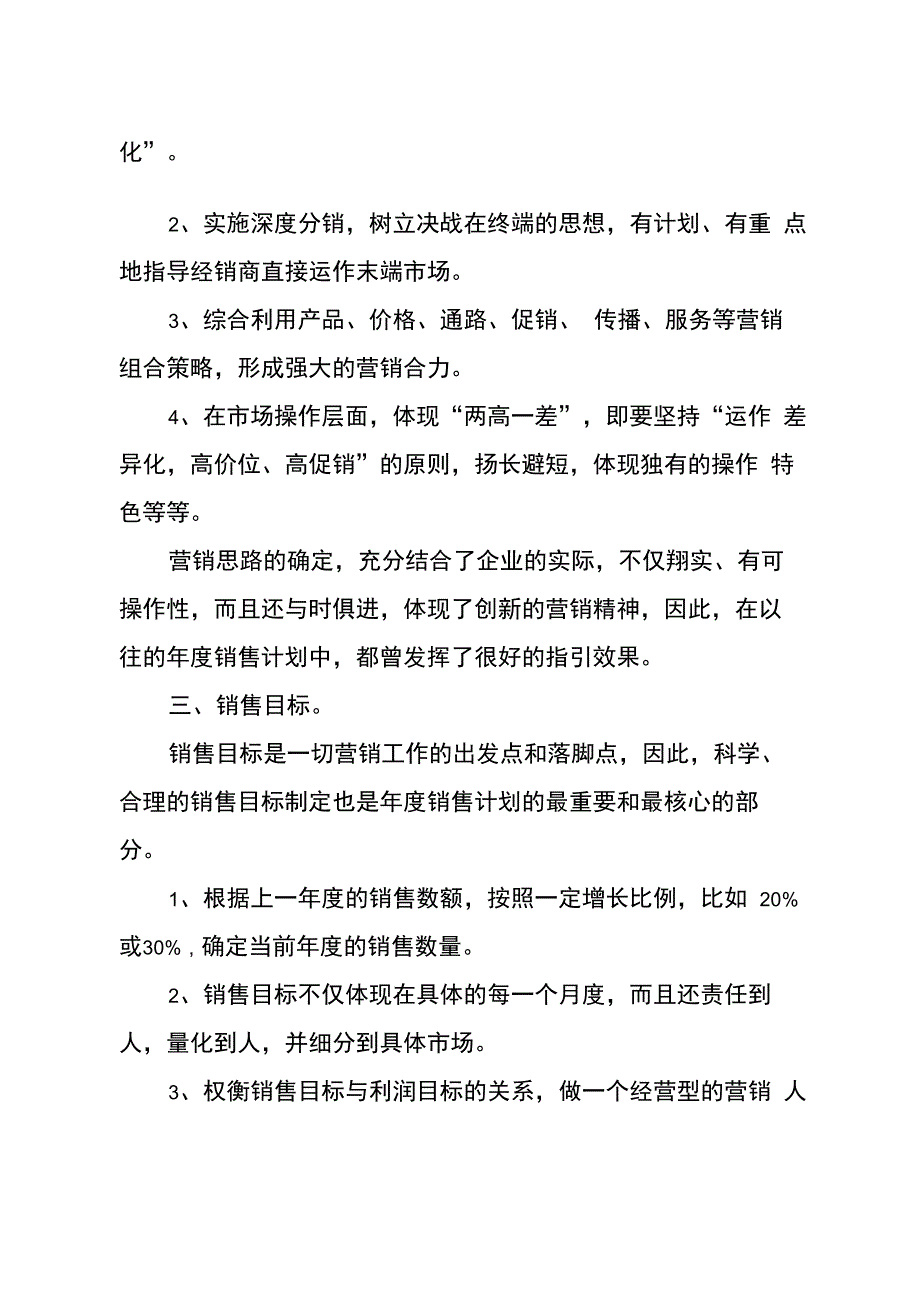 化”。

2、实施深度分销，树立决战在终端的思想，有计划、有重 点地指导经销商直接运作末端市场。

3、综合利用产品、价格、通路、促销、 传播、服务等营销组合策略，形成强大的营销合力。

4、在市场操作层面，体现“两高一差”，即要坚持“运作 差异化，高价位、高促销”的原则，扬长避短，体现独有的操作 特色等等。

营销思路的确定，充分结合了企业的实际，不仅翔实、有可操作性，而且还与时俱进，体现了创新的营销精神，因此，在以往的年度销售计划中，都曾发挥了很好的指引效果。

三、销售目标。

销售目标是一切营销工作的出发点和落脚点，因此，科学、合理的销售目标制定也是年度销售计划的最重要和最核心的部分。

1、根据上一年度的销售数额，按照一定增长比例，比如 20%或30%，确定当前年度的销售数量。

2、销售目标不仅体现在具体的每一个月度，而且还责任到人，量化到人，并细分到具体市场。

3、权衡销售目标与利润目标的关系，做一个经营型的营销 人